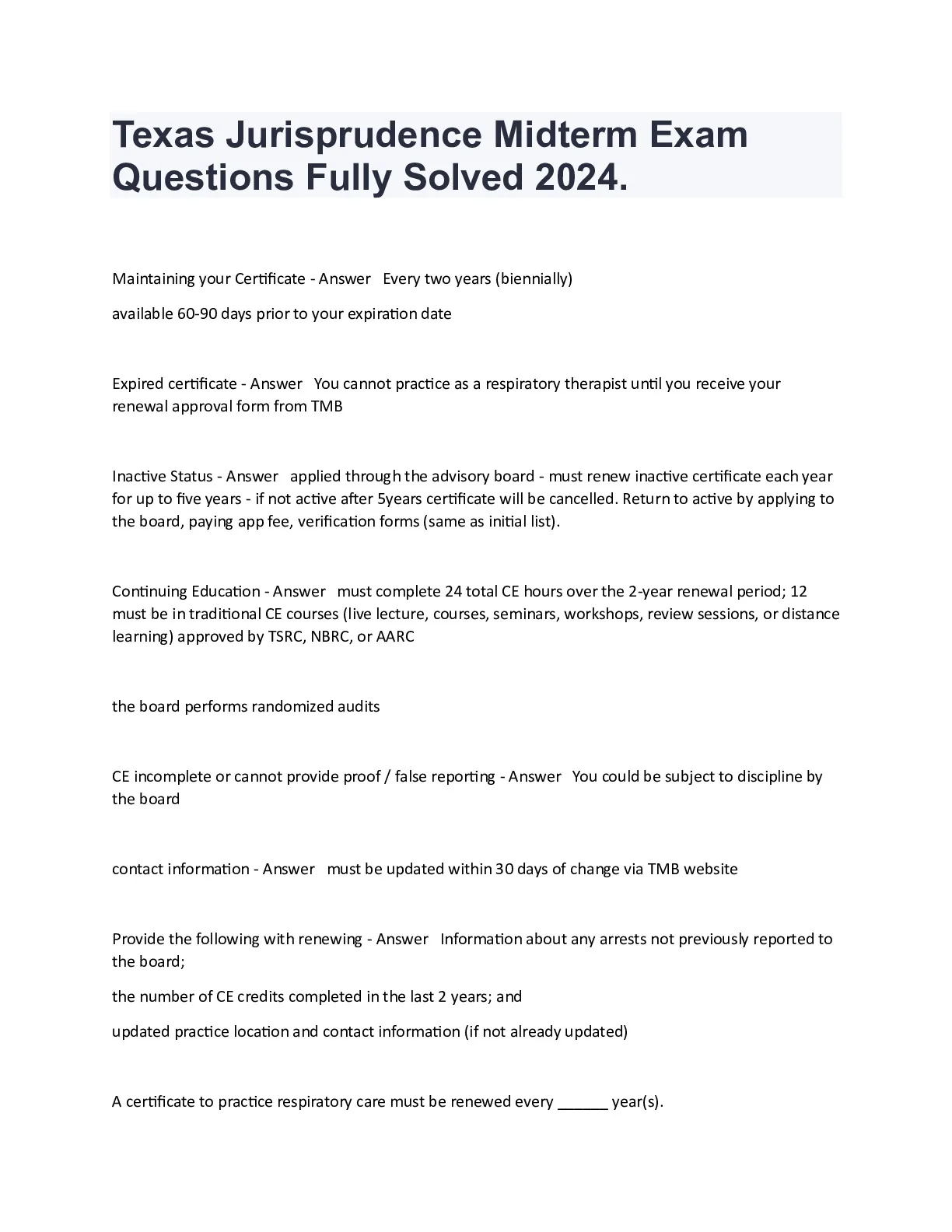 Texas Jurisprudence Midterm Exam Questions Fully Solved 2024.

Maintaining your Certificate - Answer Every two years (biennially)

available 60-90 days prior to your expiration date

Expired certificate - Answer You cannot practice as a respiratory therapist until you receive your renewal approval form from TMB

Inactive Status - Answer applied through the advisory board - must renew inactive certificate each year for up to five years - if not active after 5years certificate will be cancelled. Return to active by applying to the board, paying app fee, verification forms (same as initial list).

Continuing Education - Answer must complete 24 total CE hours over the 2-year renewal period; 12 must be in traditional CE courses (live lecture, courses, seminars, workshops, review sessions, or distance learning) approved by TSRC, NBRC, or AARC

the board performs randomized audits

CE incomplete or cannot provide proof / false reporting - Answer You could be subject to discipline by the board

contact information - Answer must be updated within 30 days of change via TMB website

Provide the following with renewing - Answer Information about any arrests not previously reported to the board;

the number of CE credits completed in the last 2 years; and

updated practice location and contact information (if not already updated)

A certificate to practice respiratory care must be renewed every ______ year(s).